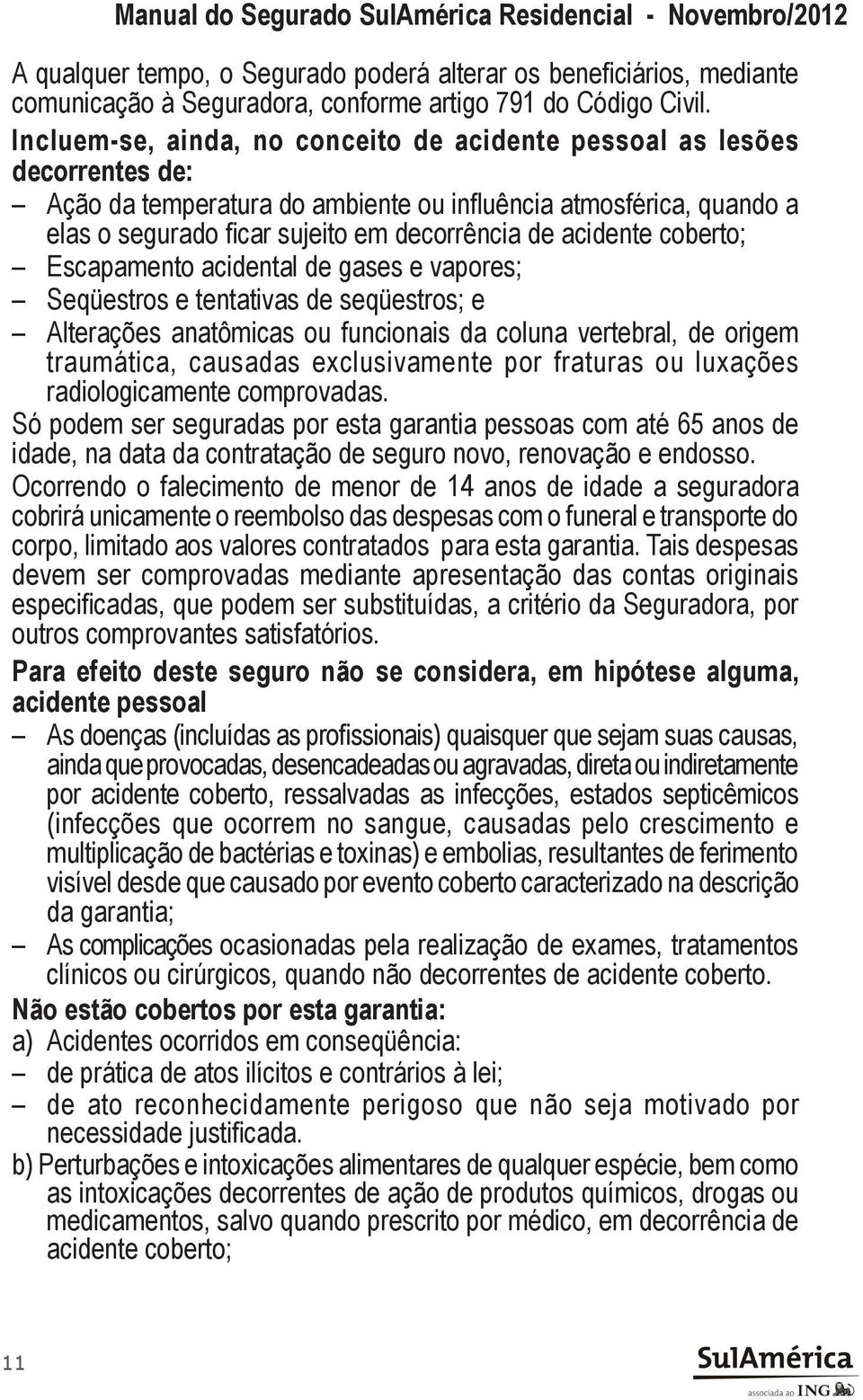 Manual do Segurado SulAmérica Residencial - Novembro/2012

A qualquer tempo, o Segurado poderá alterar os beneficiários, mediante comunicação à Seguradora, conforme artigo 791 do Código Civil.

Incluem-se, ainda, no conceito de acidente pessoal as lesões decorrentes de:

– Ação da temperatura do ambiente ou influência atmosférica, quando a elas o segurado ficar sujeito em decorrência de acidente coberto;
– Escapamento acidental de gases e vapores;
– Seqüestros e tentativas de seqüestros; e
– Alterações anatômicas ou funcionais da coluna vertebral, de origem traumática, causadas exclusivamente por fraturas ou luxações radiologicamente comprovadas.

Só podem ser seguradas por esta garantia pessoas com até 65 anos de idade, na data da contratação de seguro novo, renovação e endosso.

Ocorrendo o falecimento de menor de 14 anos de idade a seguradora cobrirá unicamente o reembolso das despesas com o funeral e transporte do corpo, limitado aos valores contratados para esta garantia. Tais despesas devem ser comprovadas mediante apresentação das contas originais especificadas, que podem ser substituídas, a critério da Seguradora, por outros comprovantes satisfatórios.

Para efeito deste seguro não se considera, em hipótese alguma, acidente pessoal

– As doenças (incluídas as profissionais) quaisquer que sejam suas causas, ainda que provocadas, desencadeadas ou agravadas, direta ou indiretamente por acidente coberto, ressalvadas as infecções, estados septicêmicos (infecções que ocorrem no sangue, causadas pelo crescimento e multiplicação de bactérias e toxinas) e embolias, resultantes de ferimento visível desde que causado por evento coberto caracterizado na descrição da garantia;
– As complicações ocasionadas pela realização de exames, tratamentos clínicos ou cirúrgicos, quando não decorrentes de acidente coberto.

Não estão cobertos por esta garantia:
a) Acidentes ocorridos em conseqüência:
– de prática de atos ilícitos e contrários à lei;
– de ato reconhecidamente perigoso que não seja motivado por necessidade justificada.
b) Perturbações e intoxicações alimentares de qualquer espécie, bem como as intoxicações decorrentes de ação de produtos químicos, drogas ou medicamentos, salvo quando prescrito por médico, em decorrência de acidente coberto;

11

SulAmérica
associada ao ING